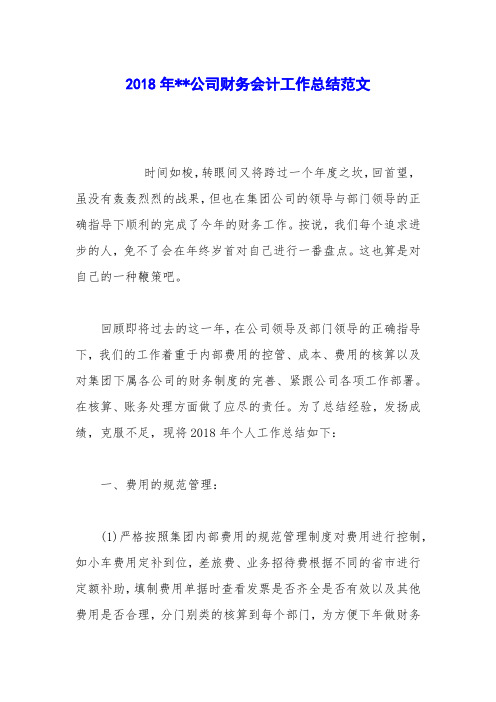 2018 年**公司财务会计工作总结范文

时间如梭，转眼间又将跨过一个年度之坎，回首望，虽没有轰轰烈烈的战果，但也在集团公司的领导与部门领导的正确指导下顺利的完成了今年的财务工作。按说，我们每个追求进步的人，免不了会在年终岁首对自己进行一番盘点。这也算是对自己的一种鞭策吧。

回顾即将过去的这一年，在公司领导及部门领导的正确指导下，我们的工作着重于内部费用的控管、成本、费用的核算以及对集团下属各公司的财务制度的完善、紧跟公司各项工作部署。在核算、账务处理方面做了应尽的责任。为了总结经验，发扬成绩，克服不足，现将 2018 年个人工作总结如下：

一、费用的规范管理：

(1)严格按照集团内部费用的规范管理制度对费用进行控制，如小车费用定补到位，差旅费、业务招待费根据不同的省市进行定额补助，填制费用单据时查看发票是否齐全是否有效以及其他费用是否合理，分门别类的核算到每个部门，为方便下年做财务